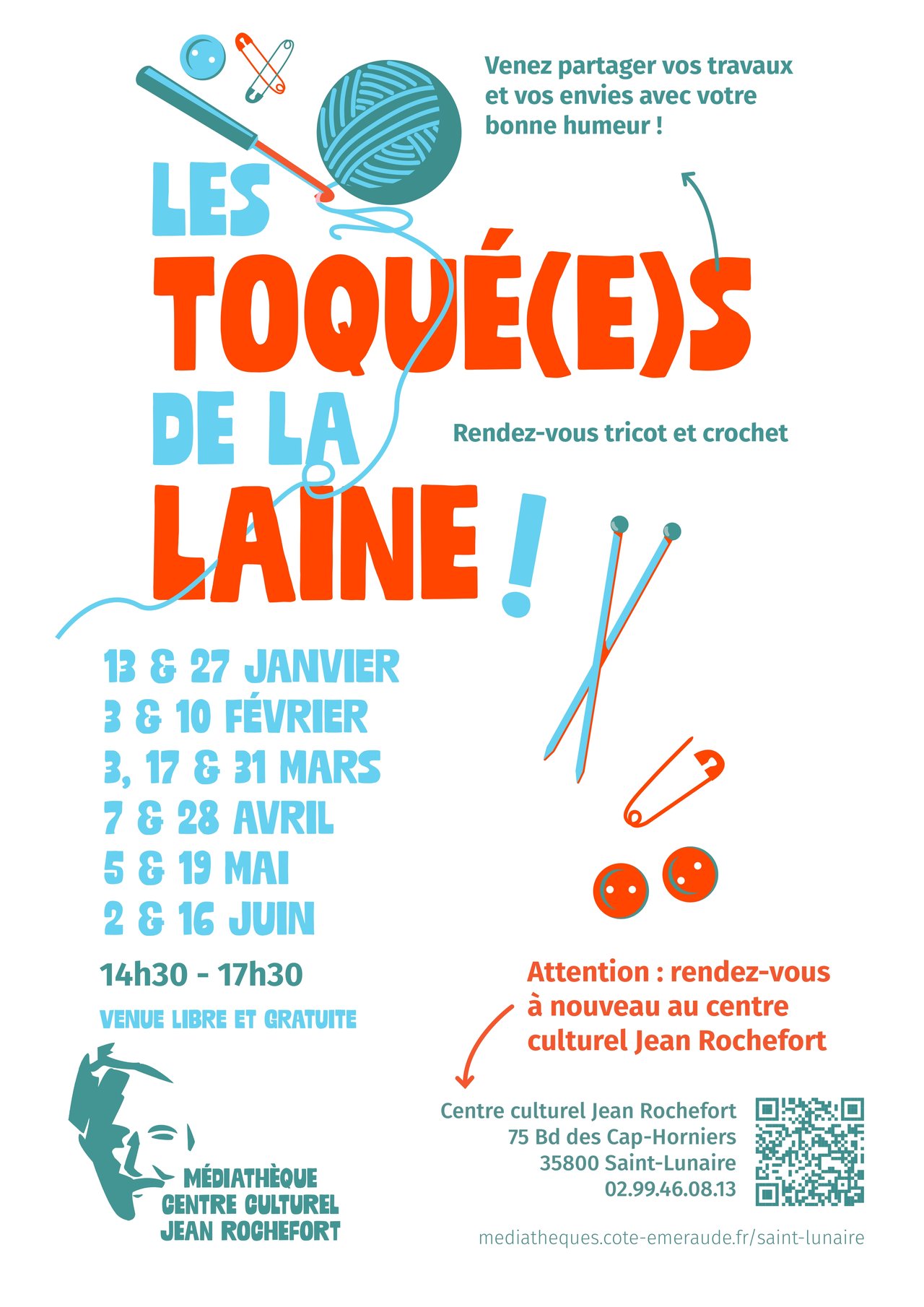 Venez partager vos travaux et vos envies avec votre bonne humeur !

LES TOQUÉ(E)S DE LA LAINE !

Rendez-vous tricot et crochet

13 & 27 JANVIER
3 & 10 FÉVRIER
3, 17 & 31 MARS
7 & 28 AVRIL
5 & 19 MAI
2 & 16 JUIN

14h30 - 17h30

VENUE LIBRE ET GRATUITE

Attention : rendez-vous à nouveau au centre culturel Jean Rochefort

MÉDIATHÈQUE
CENTRE CULTUREL
JEAN ROCHEFORT

Centre culturel Jean Rochefort
75 Bd des Cap-Horniers
35800 Saint-Lunaire
02.99.46.08.13

mediatheques.cote-emeraude.fr/saint-lunaire